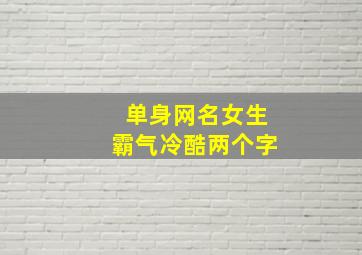 单身网名女生
霸气冷酷两个字